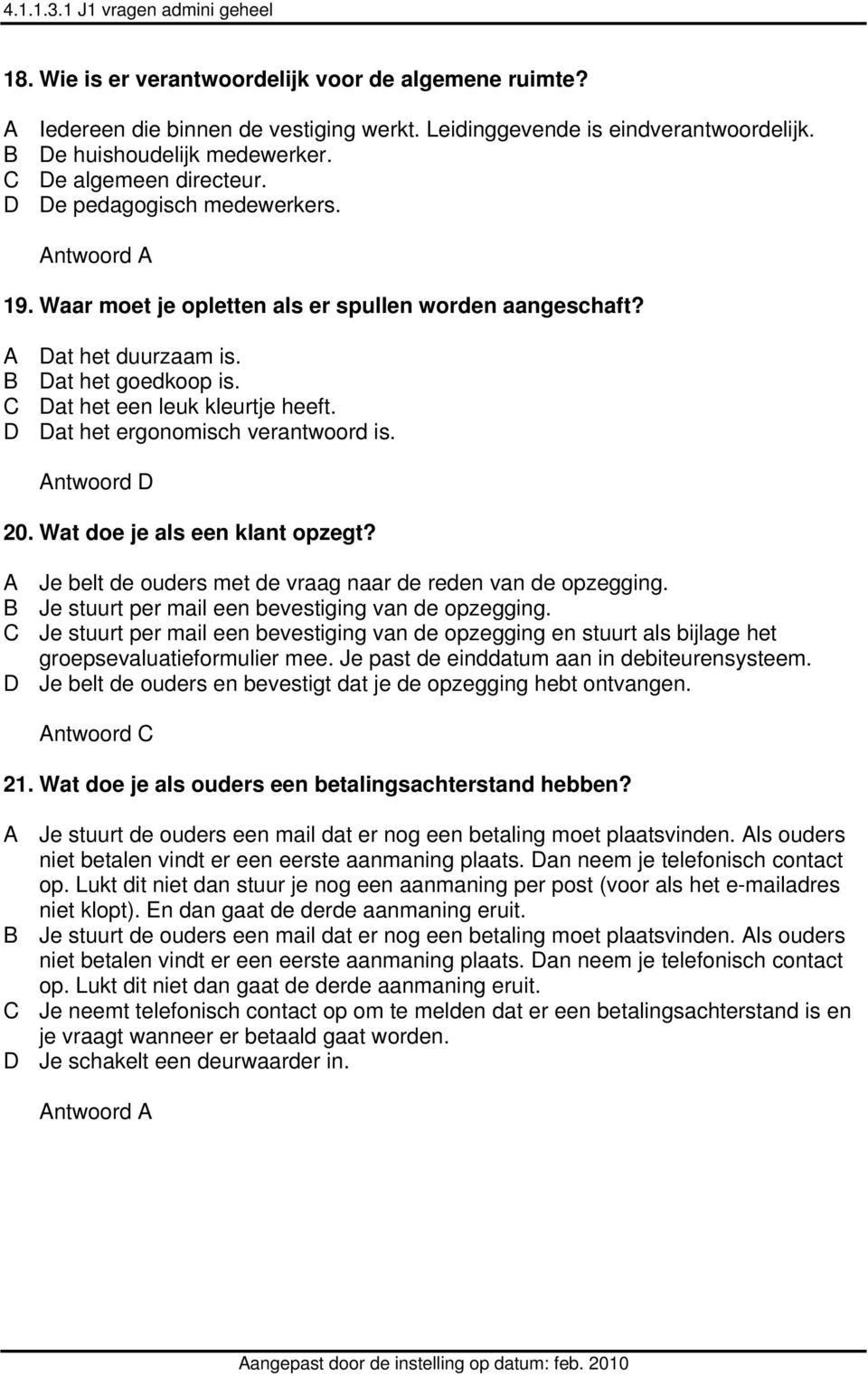 4.1.1.3.1 J1 vragen admini geheel

18. Wie is er verantwoordelijk voor de algemene ruimte?

A Iedereen die binnen de vestiging werkt. Leidinggevende is eindverantwoordelijk.
B De huishoudelijk medewerker.
C De algemeen directeur.
D De pedagogisch medewerkers.

Antwoord A

19. Waar moet je opletten als er spullen worden aangeschaft?

A Dat het duurzaam is.
B Dat het goedkoop is.
C Dat het een leuk kleurtje heeft.
D Dat het ergonomisch verantwoord is.

Antwoord D

20. Wat doe je als een klant opzegt?

A Je belt de ouders met de vraag naar de reden van de opzegging.
B Je stuurt per mail een bevestiging van de opzegging.
C Je stuurt per mail een bevestiging van de opzegging en stuurt als bijlage het groepsevaluatieformulier mee. Je past de einddatum aan in debiteurensysteem.
D Je belt de ouders en bevestigt dat je de opzegging hebt ontvangen.

Antwoord C

21. Wat doe je als ouders een betalingsachterstand hebben?

A Je stuurt de ouders een mail dat er nog een betaling moet plaatsvinden. Als ouders niet betalen vindt er een eerste aanmaning plaats. Dan neem je telefonisch contact op. Lukt dit niet dan stuur je nog een aanmaning per post (voor als het e-mailadres niet klopt). En dan gaat de derde aanmaning eruit.
B Je stuurt de ouders een mail dat er nog een betaling moet plaatsvinden. Als ouders niet betalen vindt er een eerste aanmaning plaats. Dan neem je telefonisch contact op. Lukt dit niet dan gaat de derde aanmaning eruit.
C Je neemt telefonisch contact op om te melden dat er een betalingsachterstand is en je vraagt wanneer er betaald gaat worden.
D Je schakelt een deurwaarder in.

Antwoord A

Aangepast door de instelling op datum: feb. 2010